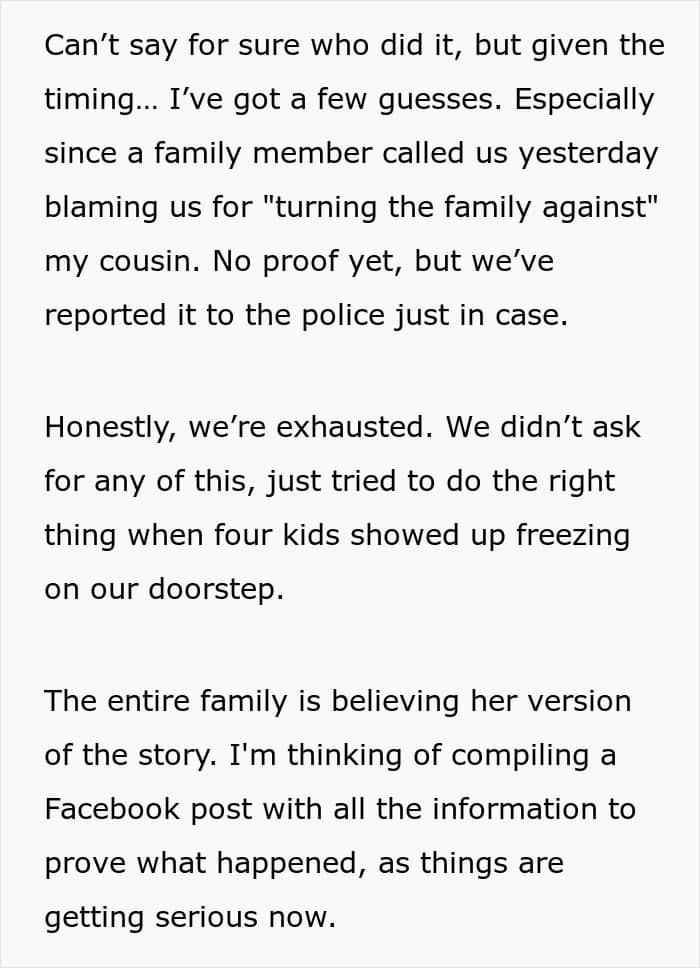 Can’t say for sure who did it, but given the timing… I’ve got a few guesses. Especially since a family member called us yesterday blaming us for "turning the family against" my cousin. No proof yet, but we’ve reported it to the police just in case.

Honestly, we’re exhausted. We didn’t ask for any of this, just tried to do the right thing when four kids showed up freezing on our doorstep.

The entire family is believing her version of the story. I'm thinking of compiling a Facebook post with all the information to prove what happened, as things are getting serious now.